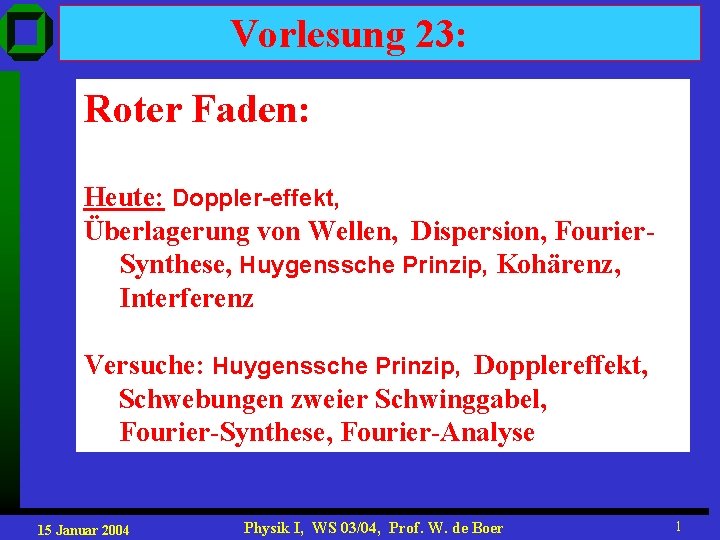 Vorlesung 23:

Roter Faden:

Heute: Doppler-effekt, Überlagerung von Wellen, Dispersion, Fourier-Synthese, Huygenssche Prinzip, Kohärenz, Interferenz

Versuche: Huygenssche Prinzip, Dopplereffekt, Schwebungen zweier Schwinggabel, Fourier-Synthese, Fourier-Analyse

15 Januar 2004

Physik I, WS 03/04, Prof. W. de Boer

1